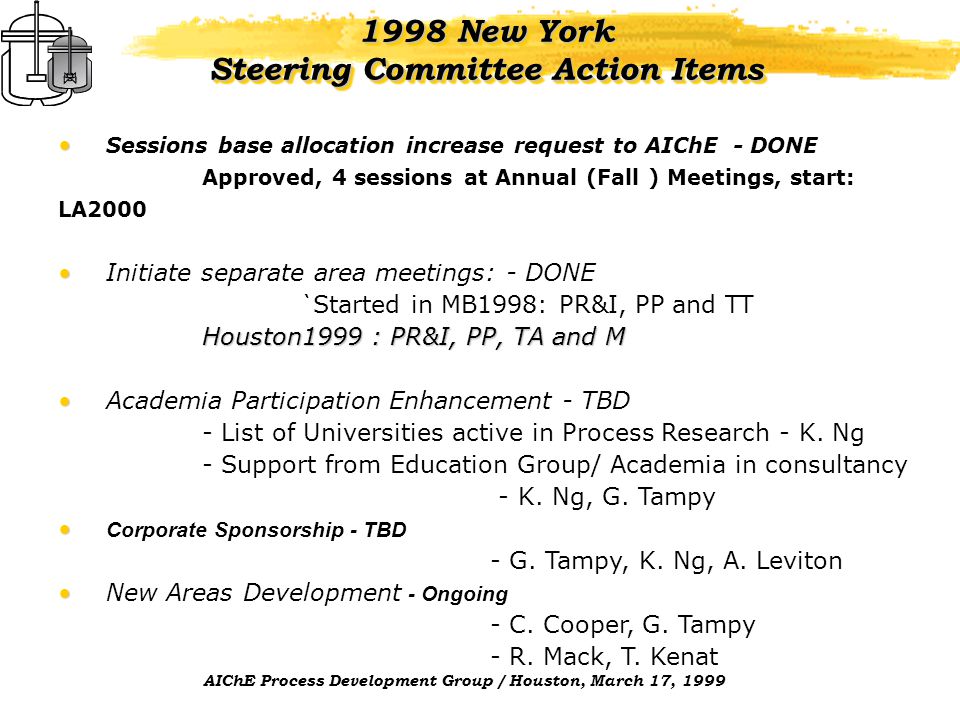 1998 New York
Steering Committee Action Items

• Sessions base allocation increase request to AIChE - DONE
Approved, 4 sessions at Annual (Fall ) Meetings, start: LA2000

• Initiate separate area meetings: - DONE
`Started in MB1998: PR&I, PP and TT
Houston1999 : PR&I, PP, TA and M

• Academia Participation Enhancement - TBD
- List of Universities active in Process Research - K. Ng
- Support from Education Group/ Academia in consultancy
- K. Ng, G. Tampy

• Corporate Sponsorship - TBD
- G. Tampy, K. Ng, A. Leviton

• New Areas Development - Ongoing
- C. Cooper, G. Tampy
- R. Mack, T. Kenat

AIChE Process Development Group / Houston, March 17, 1999